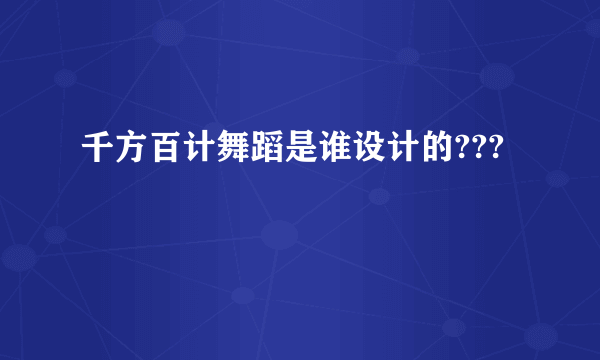 千方百计舞蹈是谁设计的???